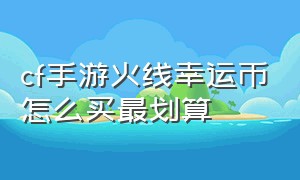 cf手游火线幸运币怎么买最划算